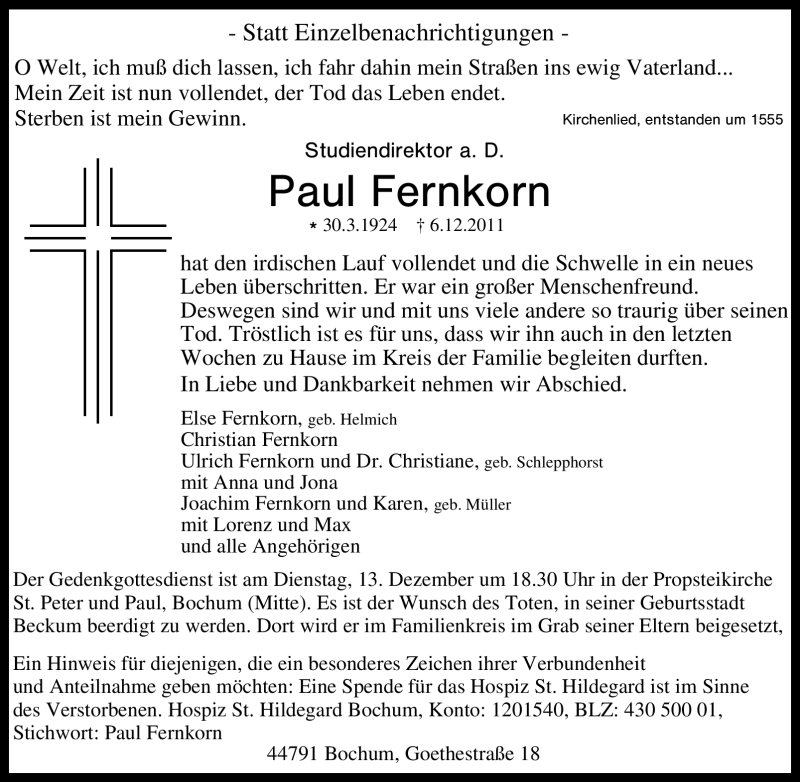 - Statt Einzelbenachrichtigungen -

O Welt, ich muß dich lassen, ich fahr dahin mein Straßen ins ewig Vaterland...
Mein Zeit ist nun vollendet, der Tod das Leben endet.
Sterben ist mein Gewinn.

Kirchenlied, entstanden um 1555

Studiendirektor a. D.

Paul Fernkorn

* 30.3.1924 † 6.12.2011

hat den irdischen Lauf vollendet und die Schwelle in ein neues Leben überschritten. Er war ein großer Menschenfreund. Deswegen sind wir und mit uns viele andere so traurig über seinen Tod. Tröstlich ist es für uns, dass wir ihn auch in den letzten Wochen zu Hause im Kreis der Familie begleiten durften.
In Liebe und Dankbarkeit nehmen wir Abschied.

Else Fernkorn, geb. Helmich
Christian Fernkorn
Ulrich Fernkorn und Dr. Christiane, geb. Schlepphorst
mit Anna und Jona
Joachim Fernkorn und Karen, geb. Müller
mit Lorenz und Max
und alle Angehörigen

Der Gedenkgottesdienst ist am Dienstag, 13. Dezember um 18.30 Uhr in der Propsteikirche St. Peter und Paul, Bochum (Mitte). Es ist der Wunsch des Toten, in seiner Geburtsstadt Beckum beerdigt zu werden. Dort wird er im Familienkreis im Grab seiner Eltern beigesetzt,

Ein Hinweis für diejenigen, die ein besonderes Zeichen ihrer Verbundenheit und Anteilnahme geben möchten: Eine Spende für das Hospiz St. Hildegard ist im Sinne des Verstorbenen. Hospiz St. Hildegard Bochum, Konto: 1201540, BLZ: 430 500 01, Stichwort: Paul Fernkorn

44791 Bochum, Goethestraße 18